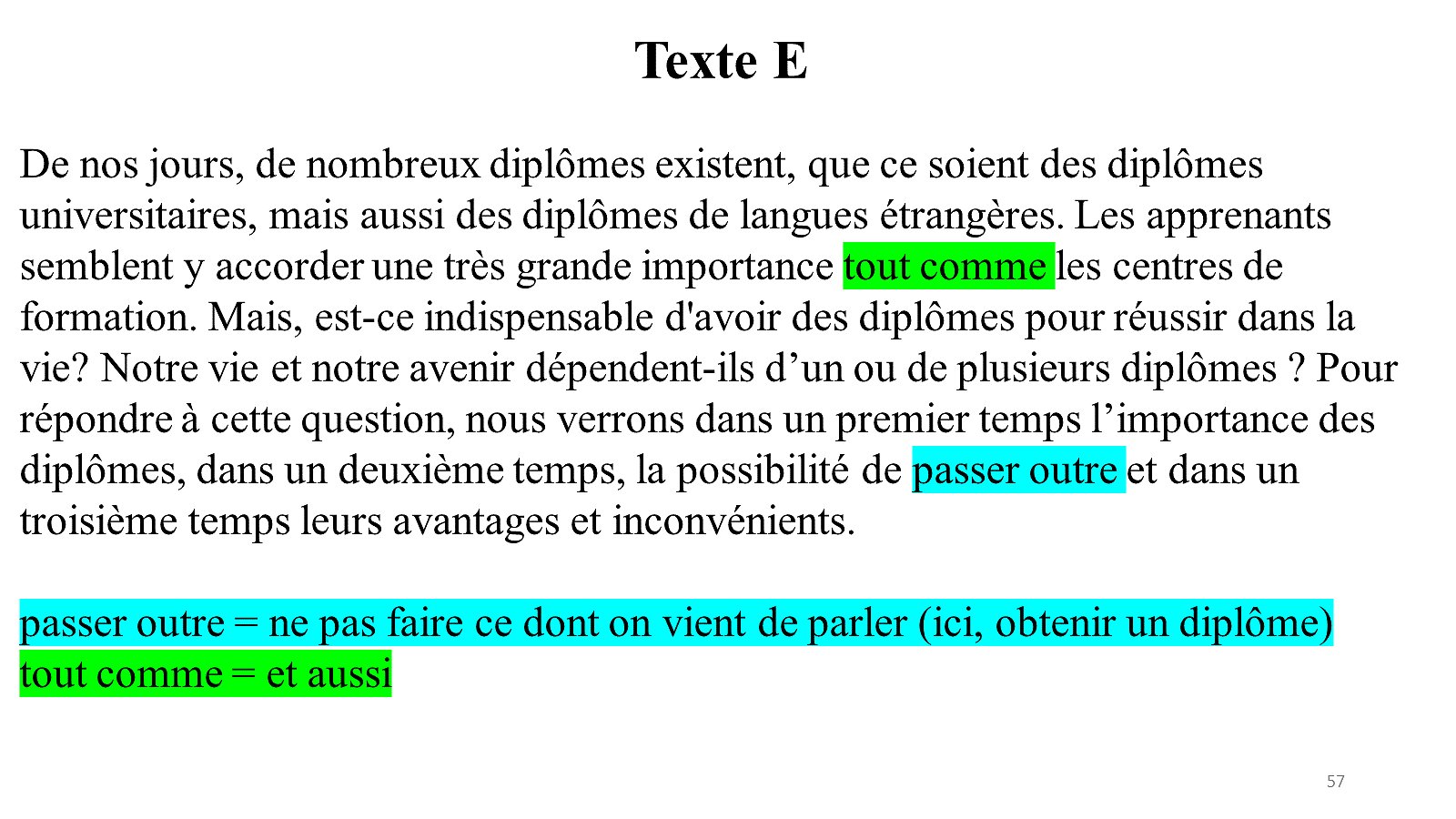 Texte E

De nos jours, de nombreux diplômes existent, que ce soient des diplômes universitaires, mais aussi des diplômes de langues étrangères. Les apprenants semblent y accorder une très grande importance tout comme les centres de formation. Mais, est-ce indispensable d'avoir des diplômes pour réussir dans la vie? Notre vie et notre avenir dépendent-ils d’un ou de plusieurs diplômes ? Pour répondre à cette question, nous verrons dans un premier temps l’importance des diplômes, dans un deuxième temps, la possibilité de passer outre et dans un troisième temps leurs avantages et inconvénients.

passer outre = ne pas faire ce dont on vient de parler (ici, obtenir un diplôme)
tout comme = et aussi

57